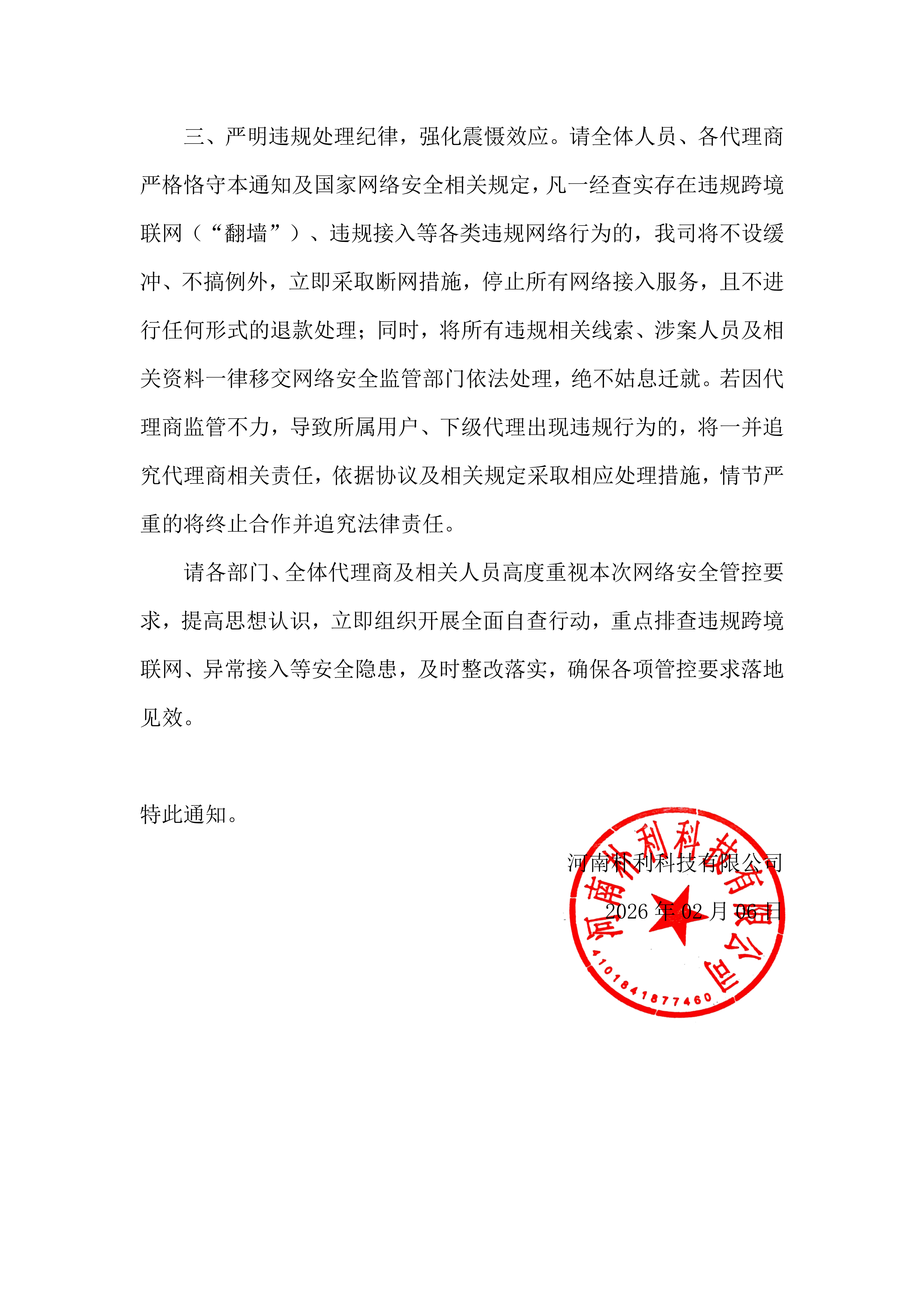 三、严明违规处理纪律，强化震慑效应。请全体人员、各代理商严格恪守本通知及国家网络安全相关规定，凡一经查实存在违规跨境联网（“翻墙”）、违规接入等各类违规网络行为的，我司将不设缓冲、不搞例外，立即采取断网措施，停止所有网络接入服务，且不进行任何形式的退款处理；同时，将所有违规相关线索、涉案人员及相关资料一律移交网络安全监管部门依法处理，绝不姑息迁就。若因代理商监管不力，导致所属用户、下级代理出现违规行为的，将一并追究代理商相关责任，依据协议及相关规定采取相应处理措施，情节严重的将终止合作并追究法律责任。

请各部门、全体代理商及相关人员高度重视本次网络安全管控要求，提高思想认识，立即组织开展全面自查行动，重点排查违规跨境联网、异常接入等安全隐患，及时整改落实，确保各项管控要求落地见效。

特此通知。

河南朴利科技有限公司

2026 年 02 月 06 日

河南朴利科技有限公司

4101841877460